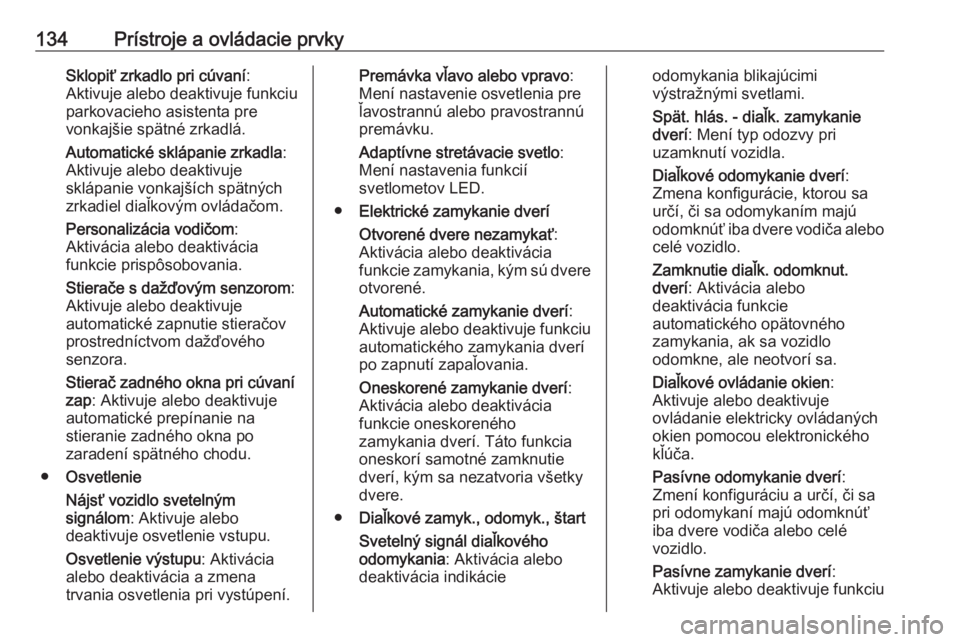 134 Prístroje a ovládacie prvky

Sklopiť zrkadlo pri cúvaní: Aktivuje alebo deaktivuje funkciu parkovacieho asistenta pre vonkajšie spätné zrkadlá.

Automatické sklápanie zrkadla: Aktivuje alebo deaktivuje sklápanie vonkajších spätných zrkadiel diaľkovým ovládačom.

Personalizácia vodičom: Aktivácia alebo deaktivácia funkcie prispôsobovania.

Stierače s dažďovým senzorom: Aktivuje alebo deaktivuje automatické zapnutie stieračov prostredníctvom dažďového senzora.

Stierač zadného okna pri cúvaní zap: Aktivuje alebo deaktivuje automatické prepínanie na stieranie zadného okna po zaradení spätného chodu.

● Osvetlenie

Nájsť vozidlo svetelným signálom: Aktivuje alebo deaktivuje osvetlenie vstupu.

Osvetlenie výstupu: Aktivácia alebo deaktivácia a zmena trvania osvetlenia pri vystúpení.

Premávka vľavo alebo vpravo: Mení nastavenie osvetlenia pre ľavostrannú alebo pravostrannú premávku.

Adaptívne stretávacie svetlo: Mení nastavenia funkcií svetlometov LED.

● Elektrické zamykanie dverí

Otvorené dvere nezamykať: Aktivácia alebo deaktivácia funkcie zamykania, kým sú dvere otvorené.

Automatické zamykanie dverí: Aktivuje alebo deaktivuje funkciu automatického zamykania dverí po zapnutí zapaľovania.

Oneskorené zamykanie dverí: Aktivácia alebo deaktivácia funkcie oneskoreného zamykania dverí. Táto funkcia oneskorí samotné zamknutie dverí, kým sa nezatvoria všetky dvere.

● Diaľkové zamyk., odomyk., štart

Svetelný signál diaľkového odomykania: Aktivácia alebo deaktivácia indikácie odomykania blikajúcimi výstražnými svetlami.

Spät. hlás. - diaľk. zamykanie dverí: Mení typ odozvy pri uzamknutí vozidla.

Diaľkové odomykanie dverí: Zmena konfigurácie, ktorou sa určí, či sa odomykaním majú odomknúť iba dvere vodiča alebo celé vozidlo.

Zamknutie diaľk. odomknut. dverí: Aktivácia alebo deaktivácia funkcie automatického opätovného zamykania, ak sa vozidlo odomkne, ale neotvorí sa.

Diaľkové ovládanie okien: Aktivuje alebo deaktivuje ovládanie elektricky ovládaných okien pomocou elektronického kľúča.

Pasívne odomykanie dverí: Zmení konfiguráciu a určí, či sa pri odomykaní majú odomknúť iba dvere vodiča alebo celé vozidlo.

Pasívne zamykanie dverí: Aktivuje alebo deaktivuje funkciu

carmanualsonline.info